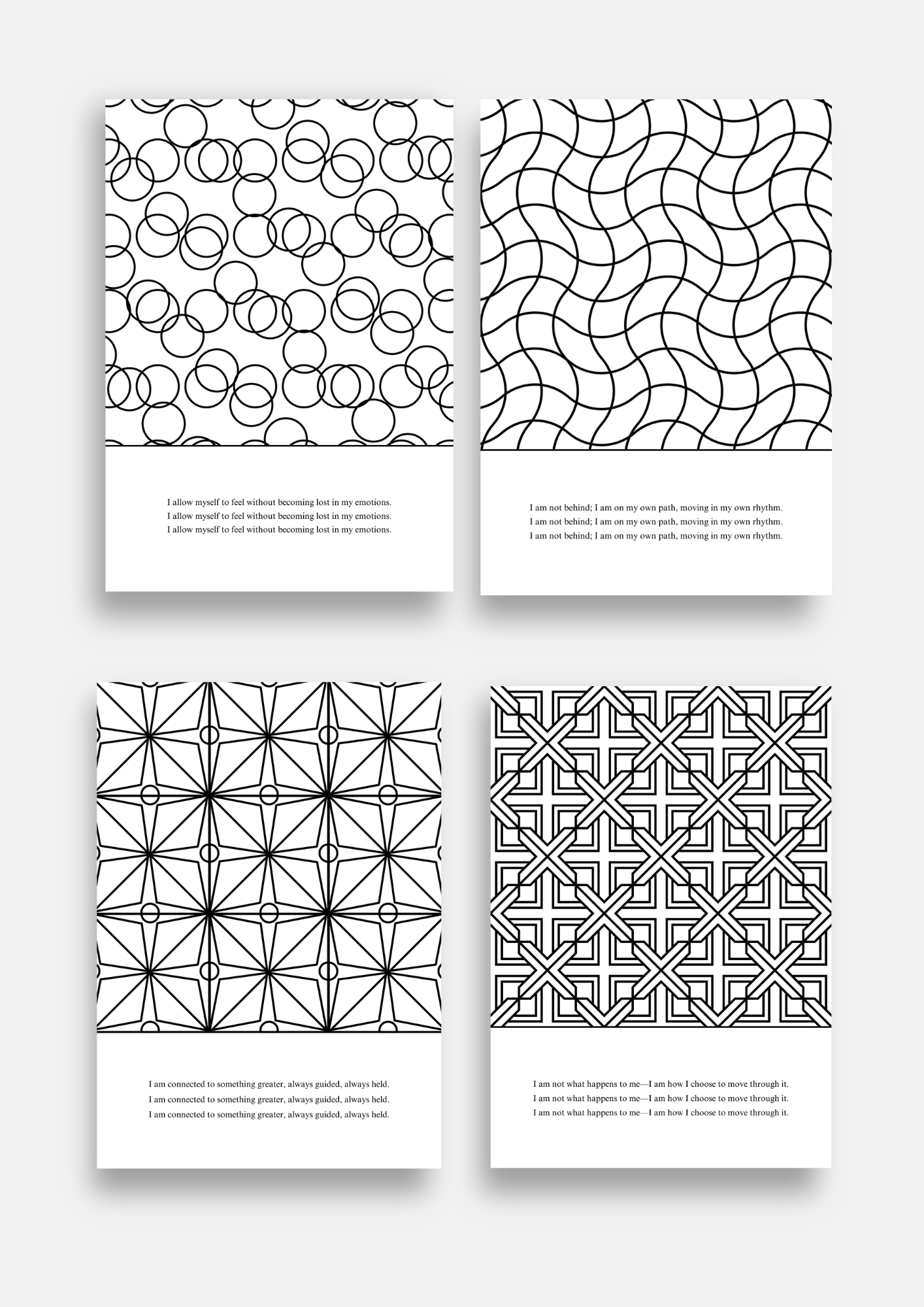 I allow myself to feel without becoming lost in my emotions.
I allow myself to feel without becoming lost in my emotions.
I allow myself to feel without becoming lost in my emotions.

I am not behind; I am on my own path, moving in my own rhythm.
I am not behind; I am on my own path, moving in my own rhythm.
I am not behind; I am on my own path, moving in my own rhythm.

I am connected to something greater, always guided, always held.
I am connected to something greater, always guided, always held.
I am connected to something greater, always guided, always held.

I am not what happens to me—I am how I choose to move through it.
I am not what happens to me—I am how I choose to move through it.
I am not what happens to me—I am how I choose to move through it.